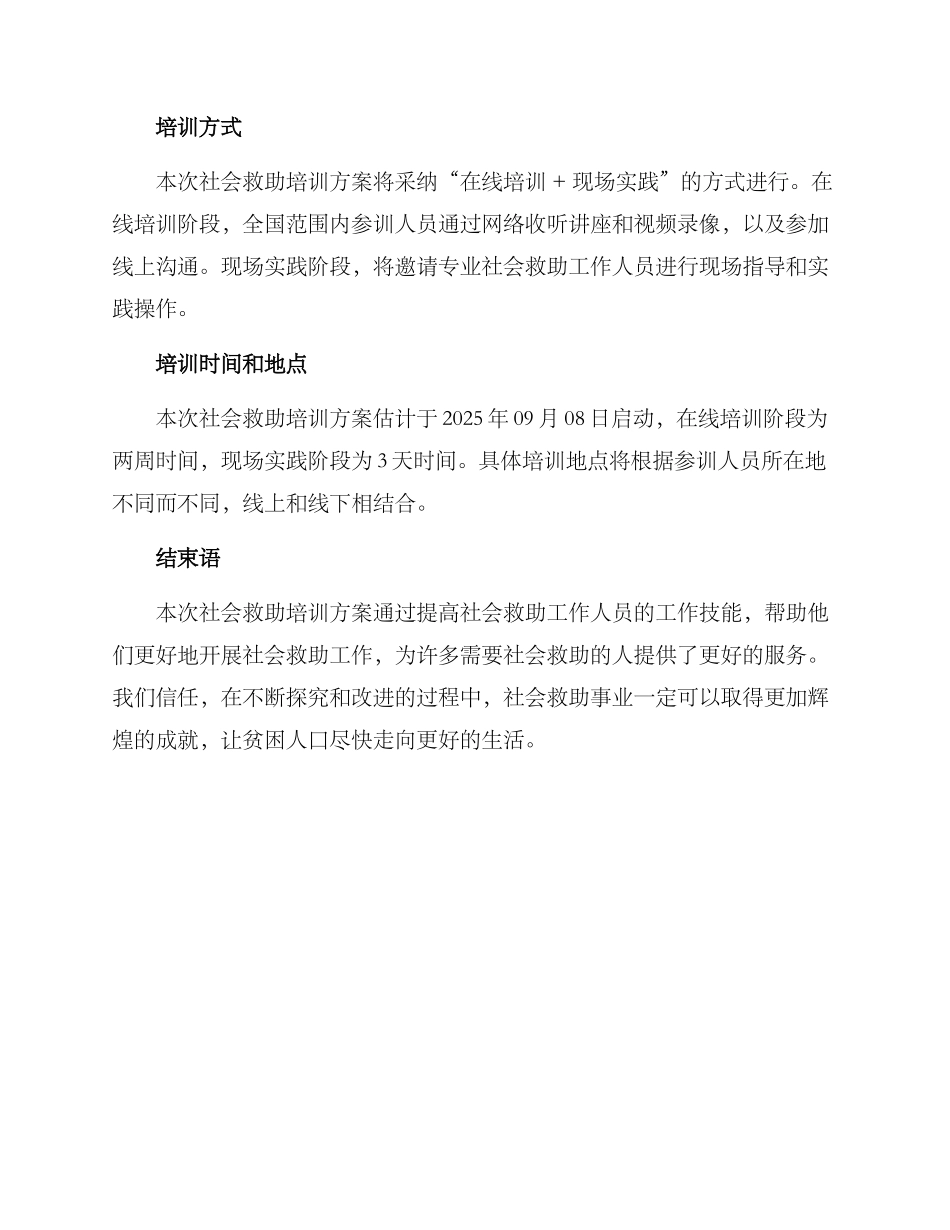 培训方式

本次社会救助培训方案将采纳“在线培训 + 现场实践”的方式进行。在线培训阶段，全国范围内参训人员通过网络收听讲座和视频录像，以及参加线上沟通。现场实践阶段，将邀请专业社会救助工作人员进行现场指导和实践操作。

培训时间和地点

本次社会救助培训方案估计于 2025 年 09 月 08 日启动，在线培训阶段为两周时间，现场实践阶段为 3 天时间。具体培训地点将根据参训人员所在地不同而不同，线上和线下相结合。

结束语

本次社会救助培训方案通过提高社会救助工作人员的工作技能，帮助他们更好地开展社会救助工作，为许多需要社会救助的人提供了更好的服务。我们信任，在不断探究和改进的过程中，社会救助事业一定可以取得更加辉煌的成就，让贫困人口尽快走向更好的生活。